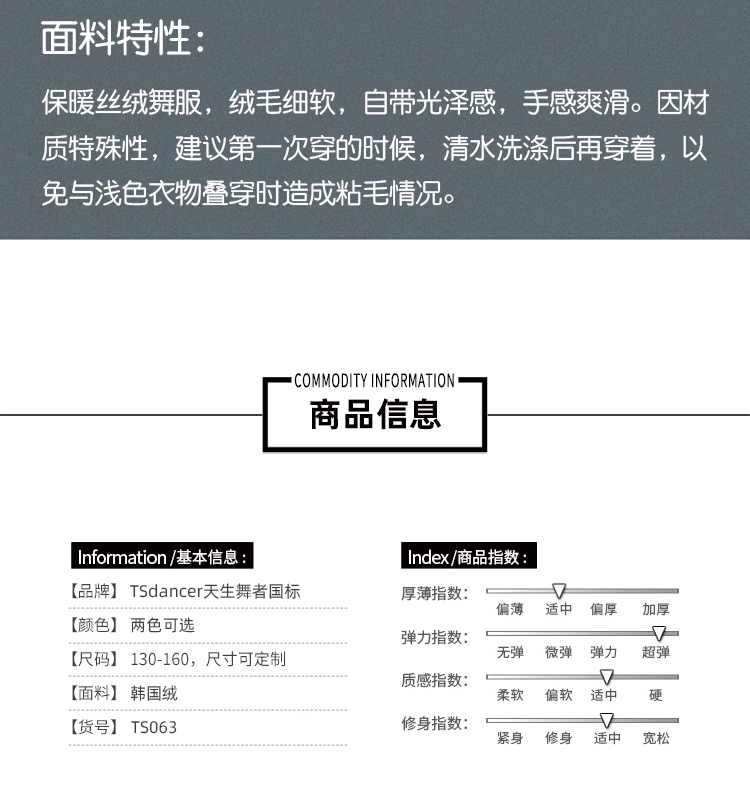 面料特性：

保暖丝绒舞服，绒毛细软，自带光泽感，手感爽滑。因材质特殊性，建议第一次穿的时候，清水洗涤后再穿着，以免与浅色衣物叠穿时造成粘毛情况。

COMMODITY INFORMATION
商品信息

Information /基本信息：

【品牌】 TSdancer天生舞者国标
【颜色】 两色可选
【尺码】 130-160，尺寸可定制
【面料】 韩国绒
【货号】 TS063

Index/商品指数：

厚薄指数： 偏薄 适中 偏厚 加厚
弹力指数： 无弹 微弹 弹力 超弹
质感指数： 柔软 偏软 适中 硬
修身指数： 紧身 修身 适中 宽松